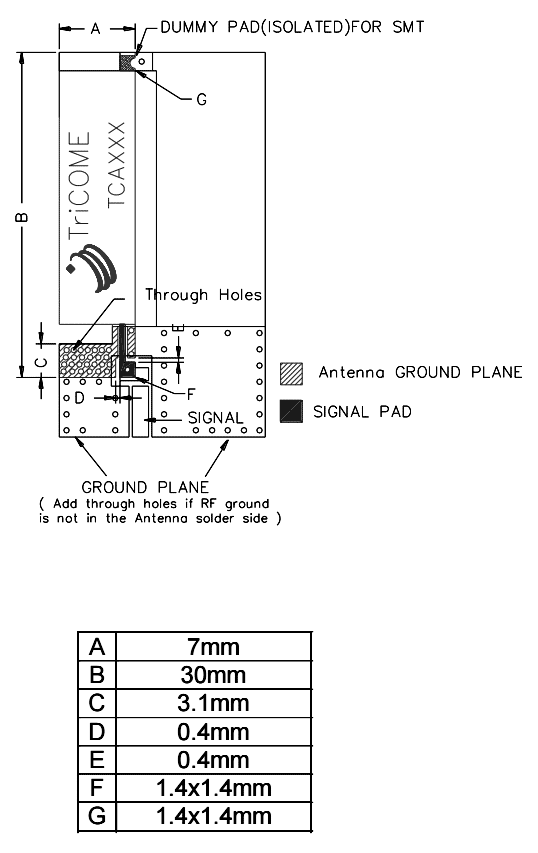 A
DUMMY PAD(ISOLATED)FOR SMT
G
B
TriCOME
TCAXXX
Through Holes
E
C
D
F
SIGNAL
Antenna GROUND PLANE
SIGNAL PAD
GROUND PLANE
( Add through holes if RF ground is not in the Antenna solder side )

| A | 7mm |
|---|---|
| B | 30mm |
| C | 3.1mm |
| D | 0.4mm |
| E | 0.4mm |
| F | 1.4x1.4mm |
| G | 1.4x1.4mm |